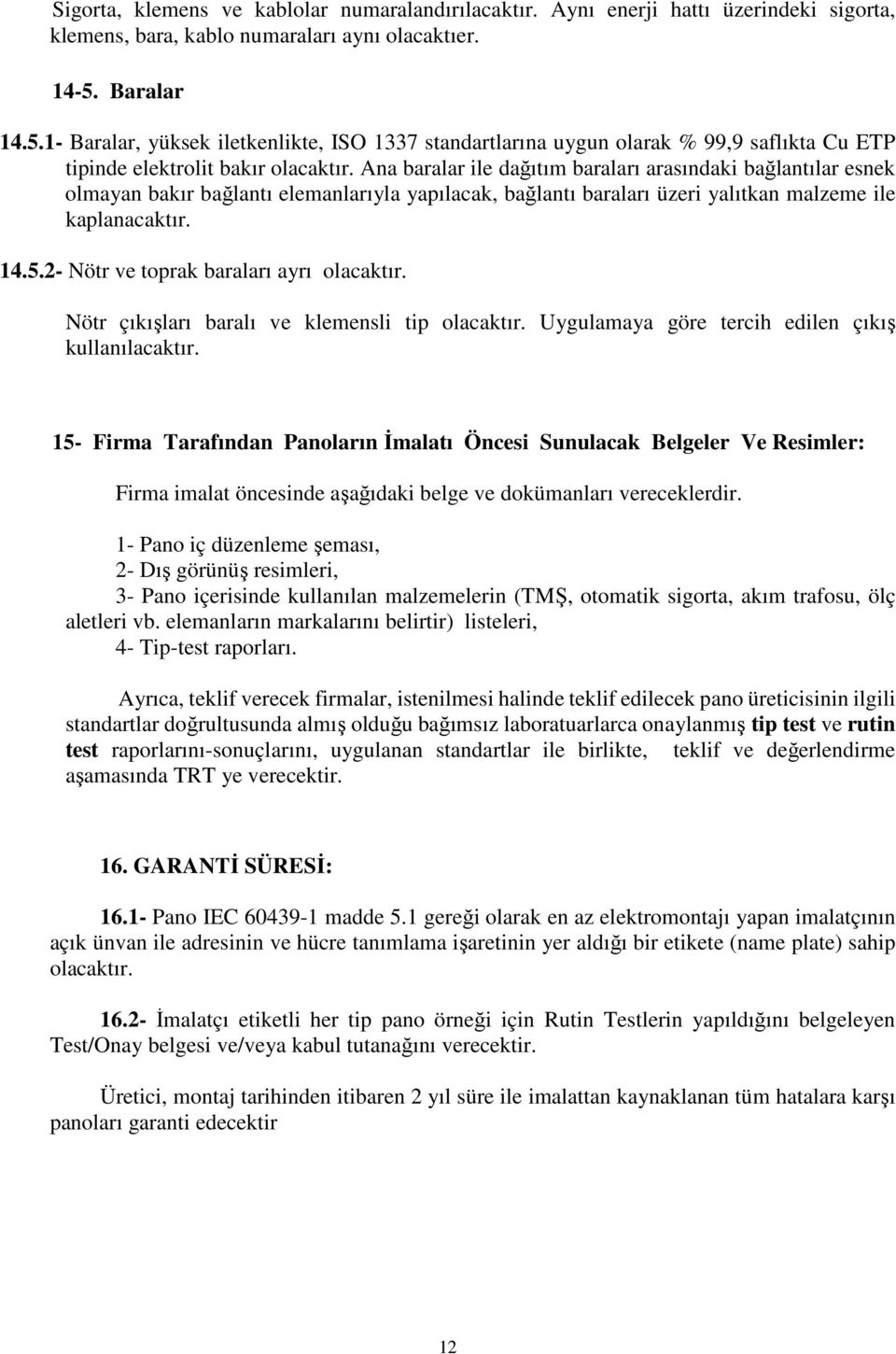 Sigorta, klemens ve kablolar numaralandırılacaktır. Aynı enerji hattı üzerindeki sigorta, klemens, bara, kablo numaraları aynı olacaktıer.

14-5. Baralar

14.5.1- Baralar, yüksek iletkenlikte, ISO 1337 standartlarına uygun olarak % 99,9 saflıkta Cu ETP tipinde elektrolit bakır olacaktır. Ana baralar ile dağıtım baraları arasındaki bağlantılar esnek olmayan bakır bağlantı elemanlarıyla yapılacak, bağlantı baraları üzeri yalıtkan malzeme ile kaplanacaktır.

14.5.2- Nötr ve toprak baraları ayrı olacaktır.

Nötr çıkışları baralı ve klemensli tip olacaktır. Uygulamaya göre tercih edilen çıkış kullanılacaktır.

15- Firma Tarafından Panoların İmalatı Öncesi Sunulacak Belgeler Ve Resimler:

Firma imalat öncesinde aşağıdaki belge ve dokümanları vereceklerdir.

1- Pano iç düzenleme şeması,
2- Dış görünüş resimleri,
3- Pano içerisinde kullanılan malzemelerin (TMŞ, otomatik sigorta, akım trafosu, ölç aletleri vb. elemanların markalarını belirtir) listeleri,
4- Tip-test raporları.

Ayrıca, teklif verecek firmalar, istenilmesi halinde teklif edilecek pano üreticisinin ilgili standartlar doğrultusunda almış olduğu bağımsız laboratuarlarca onaylanmış tip test ve rutin test raporlarını-sonuçlarını, uygulanan standartlar ile birlikte, teklif ve değerlendirme aşamasında TRT ye verecektir.

16. GARANTİ SÜRESİ:

16.1- Pano IEC 60439-1 madde 5.1 gereği olarak en az elektromontajı yapan imalatçının açık ünvan ile adresinin ve hücre tanımlama işaretinin yer aldığı bir etikete (name plate) sahip olacaktır.

16.2- İmalatçı etiketli her tip pano örneği için Rutin Testlerin yapıldığını belgeleyen Test/Onay belgesi ve/veya kabul tutanağını verecektir.

Üretici, montaj tarihinden itibaren 2 yıl süre ile imalattan kaynaklanan tüm hatalara karşı panoları garanti edecektir

12